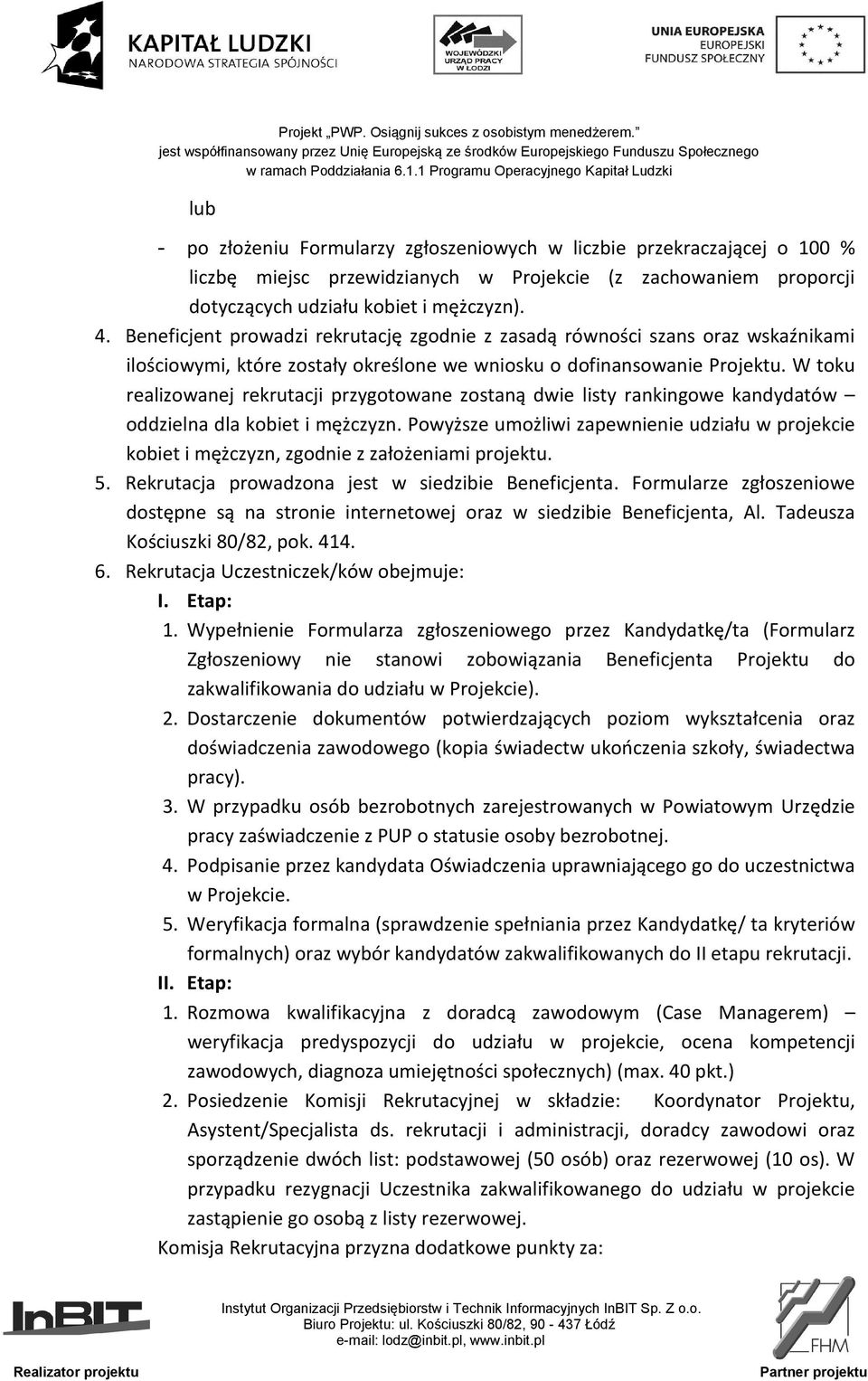 KAPITAŁ LUDZKI
NARODOWA STRATEGIA SPÓJNOŚCI

WOJEWÓDZKI URZĄD PRACY W ŁODZI

UNIA EUROPEJSKA
EUROPEJSKI FUNDUSZ SPOŁECZNY

Projekt „PWP. Osiągnij sukces z osobistym menedżerem.”
jest współfinansowany przez Unię Europejską ze środków Europejskiego Funduszu Społecznego
w ramach Poddziałania 6.1.1 Programu Operacyjnego Kapitał Ludzki

lub

- po złożeniu Formularzy zgłoszeniowych w liczbie przekraczającej o 100 % liczbę miejsc przewidzianych w Projekcie (z zachowaniem proporcji dotyczących udziału kobiet i mężczyzn).

4. Beneficjent prowadzi rekrutację zgodnie z zasadą równości szans oraz wskaźnikami ilościowymi, które zostały określone we wniosku o dofinansowanie Projektu. W toku realizowanej rekrutacji przygotowane zostaną dwie listy rankingowe kandydatów – oddzielna dla kobiet i mężczyzn. Powyższe umożliwi zapewnienie udziału w projekcie kobiet i mężczyzn, zgodnie z założeniami projektu.

5. Rekrutacja prowadzona jest w siedzibie Beneficjenta. Formularze zgłoszeniowe dostępne są na stronie internetowej oraz w siedzibie Beneficjenta, Al. Tadeusza Kościuszki 80/82, pok. 414.

6. Rekrutacja Uczestniczek/ków obejmuje:

I. Etap:

1. Wypełnienie Formularza zgłoszeniowego przez Kandydatkę/ta (Formularz Zgłoszeniowy nie stanowi zobowiązania Beneficjenta Projektu do zakwalifikowania do udziału w Projekcie).

2. Dostarczenie dokumentów potwierdzających poziom wykształcenia oraz doświadczenia zawodowego (kopia świadectw ukończenia szkoły, świadectwa pracy).

3. W przypadku osób bezrobotnych zarejestrowanych w Powiatowym Urzędzie pracy zaświadczenie z PUP o statusie osoby bezrobotnej.

4. Podpisanie przez kandydata Oświadczenia uprawniającego go do uczestnictwa w Projekcie.

5. Weryfikacja formalna (sprawdzenie spełniania przez Kandydatkę/ ta kryteriów formalnych) oraz wybór kandydatów zakwalifikowanych do II etapu rekrutacji.

II. Etap:

1. Rozmowa kwalifikacyjna z doradcą zawodowym (Case Managerem) – weryfikacja predyspozycji do udziału w projekcie, ocena kompetencji zawodowych, diagnoza umiejętności społecznych) (max. 40 pkt.)

2. Posiedzenie Komisji Rekrutacyjnej w składzie: Koordynator Projektu, Asystent/Specjalista ds. rekrutacji i administracji, doradcy zawodowi oraz sporządzenie dwóch list: podstawowej (50 osób) oraz rezerwowej (10 os). W przypadku rezygnacji Uczestnika zakwalifikowanego do udziału w projekcie zastąpienie go osobą z listy rezerwowej.

Komisja Rekrutacyjna przyzna dodatkowe punkty za:

InBIT
Realizator projektu

Instytut Organizacji Przedsiębiorstw i Technik Informacyjnych InBIT Sp. Z o.o.
Biuro Projektu: ul. Kościuszki 80/82, 90 - 437 Łódź
e-mail: lodz@inbit.pl, www.inbit.pl

FHM
Partner projektu